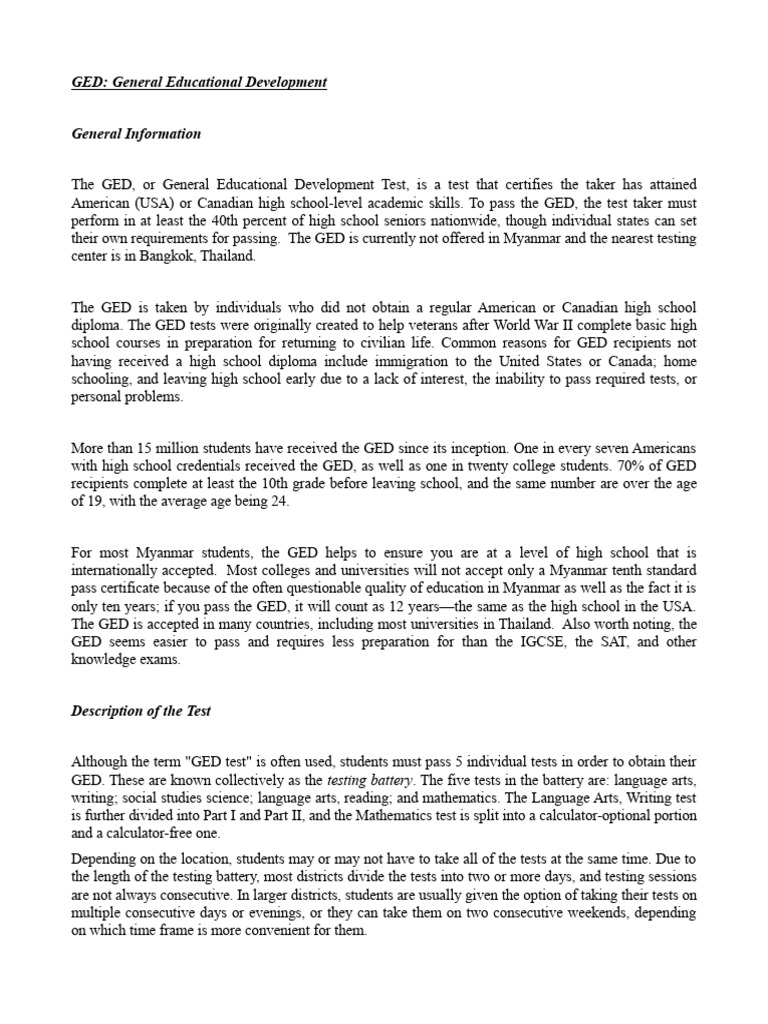 GED: General Educational Development

General Information

The GED, or General Educational Development Test, is a test that certifies the taker has attained American (USA) or Canadian high school-level academic skills. To pass the GED, the test taker must perform in at least the 40th percent of high school seniors nationwide, though individual states can set their own requirements for passing. The GED is currently not offered in Myanmar and the nearest testing center is in Bangkok, Thailand.

The GED is taken by individuals who did not obtain a regular American or Canadian high school diploma. The GED tests were originally created to help veterans after World War II complete basic high school courses in preparation for returning to civilian life. Common reasons for GED recipients not having received a high school diploma include immigration to the United States or Canada; home schooling, and leaving high school early due to a lack of interest, the inability to pass required tests, or personal problems.

More than 15 million students have received the GED since its inception. One in every seven Americans with high school credentials received the GED, as well as one in twenty college students. 70% of GED recipients complete at least the 10th grade before leaving school, and the same number are over the age of 19, with the average age being 24.

For most Myanmar students, the GED helps to ensure you are at a level of high school that is internationally accepted. Most colleges and universities will not accept only a Myanmar tenth standard pass certificate because of the often questionable quality of education in Myanmar as well as the fact it is only ten years; if you pass the GED, it will count as 12 years—the same as the high school in the USA. The GED is accepted in many countries, including most universities in Thailand. Also worth noting, the GED seems easier to pass and requires less preparation for than the IGCSE, the SAT, and other knowledge exams.

Description of the Test

Although the term "GED test" is often used, students must pass 5 individual tests in order to obtain their GED. These are known collectively as the testing battery. The five tests in the battery are: language arts, writing; social studies science; language arts, reading; and mathematics. The Language Arts, Writing test is further divided into Part I and Part II, and the Mathematics test is split into a calculator-optional portion and a calculator-free one.

Depending on the location, students may or may not have to take all of the tests at the same time. Due to the length of the testing battery, most districts divide the tests into two or more days, and testing sessions are not always consecutive. In larger districts, students are usually given the option of taking their tests on multiple consecutive days or evenings, or they can take them on two consecutive weekends, depending on which time frame is more convenient for them.